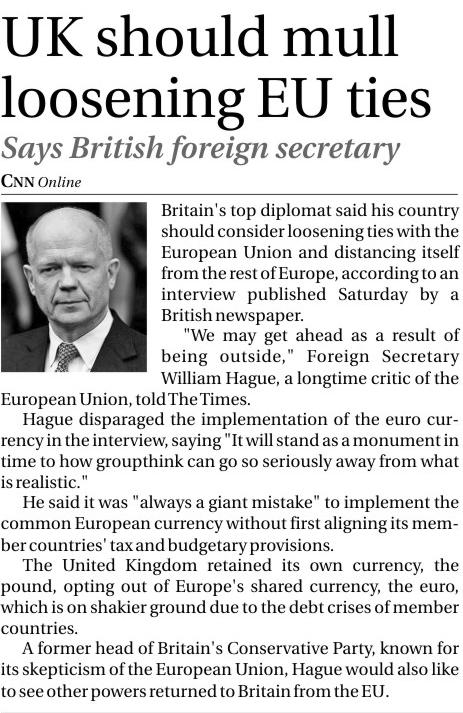 UK should mull loosening EU ties

Says British foreign secretary

CNN Online

Britain's top diplomat said his country should consider loosening ties with the European Union and distancing itself from the rest of Europe, according to an interview published Saturday by a British newspaper.

"We may get ahead as a result of being outside," Foreign Secretary William Hague, a longtime critic of the European Union, told The Times.

Hague disparaged the implementation of the euro currency in the interview, saying "It will stand as a monument in time to how groupthink can go so seriously away from what is realistic."

He said it was "always a giant mistake" to implement the common European currency without first aligning its member countries' tax and budgetary provisions.

The United Kingdom retained its own currency, the pound, opting out of Europe's shared currency, the euro, which is on shakier ground due to the debt crises of member countries.

A former head of Britain's Conservative Party, known for its skepticism of the European Union, Hague would also like to see other powers returned to Britain from the EU.